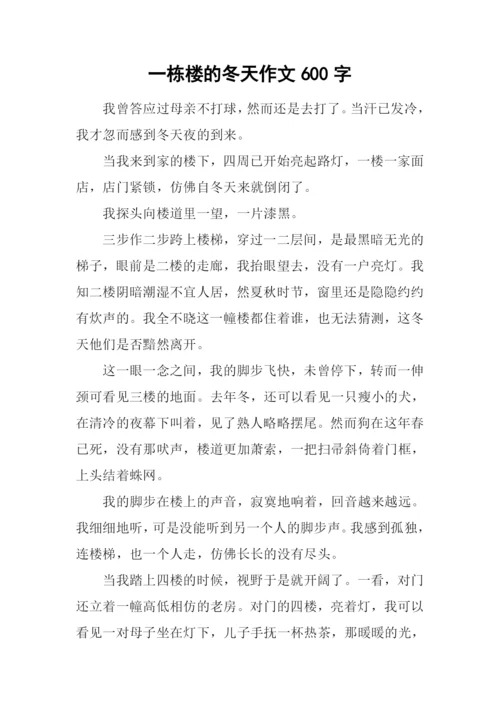 一栋楼的冬天作文 600 字

我曾答应过母亲不打球，然而还是去打了。当汗已发冷，我才忽而感到冬天夜的到来。

当我来到家的楼下，四周已开始亮起路灯，一楼一家面店，店门紧锁，仿佛自冬天来就倒闭了。

我探头向楼道里一望，一片漆黑。

三步作二步跨上楼梯，穿过一二层间，是最黑暗无光的梯子，眼前是二楼的走廊，我抬眼望去，没有一户亮灯。我知二楼阴暗潮湿不宜人居，然夏秋时节，窗里还是隐隐约约有炊声的。我全不晓这一幢楼都住着谁，也无法猜测，这冬天他们是否黯然离开。

这一眼一念之间，我的脚步飞快，未曾停下，转而一伸颈可看见三楼的地面。去年冬，还可以看见一只瘦小的犬，在清冷的夜幕下叫着，见了熟人略略摆尾。然而狗在这年春已死，没有那吠声，楼道更加萧索，一把扫帚斜倚着门框，上头结着蛛网。

我的脚步在楼上的声音，寂寞地响着，回音越来越远。我细细地听，可是没能听到另一个人的脚步声。我感到孤独，连楼梯，也一个人走，仿佛长长的没有尽头。

当我踏上四楼的时候，视野于是就开阔了。一看，对门还立着一幢高低相仿的老房。对门的四楼，亮着灯，我可以看见一对母子坐在灯下，儿子手抚一杯热茶，那暖暖的光，